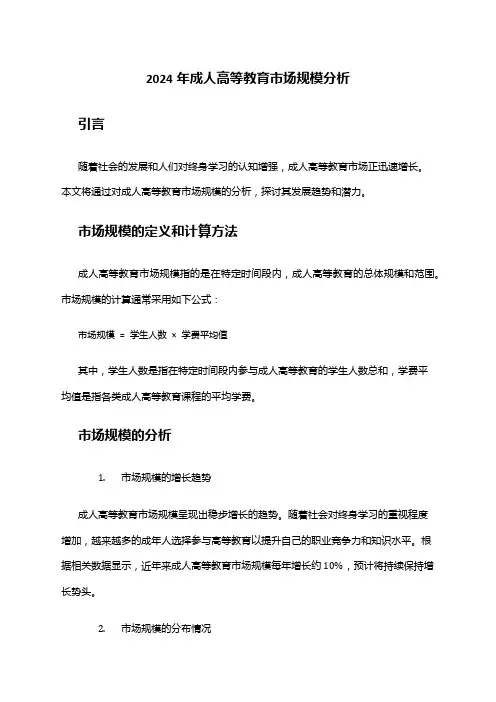 2024 年成人高等教育市场规模分析

引言

随着社会的发展和人们对终身学习的认知增强，成人高等教育市场正迅速增长。本文将通过对成人高等教育市场规模的分析，探讨其发展趋势和潜力。

市场规模的定义和计算方法

成人高等教育市场规模指的是在特定时间段内，成人高等教育的总体规模和范围。市场规模的计算通常采用如下公式：

市场规模 = 学生人数 × 学费平均值

其中，学生人数是指在特定时间段内参与成人高等教育的学生人数总和，学费平均值是指各类成人高等教育课程的平均学费。

市场规模的分析

1. 市场规模的增长趋势

成人高等教育市场规模呈现出稳步增长的趋势。随着社会对终身学习的重视程度增加，越来越多的成年人选择参与高等教育以提升自己的职业竞争力和知识水平。根据相关数据显示，近年来成人高等教育市场规模每年增长约 10%，预计将持续保持增长势头。

2. 市场规模的分布情况